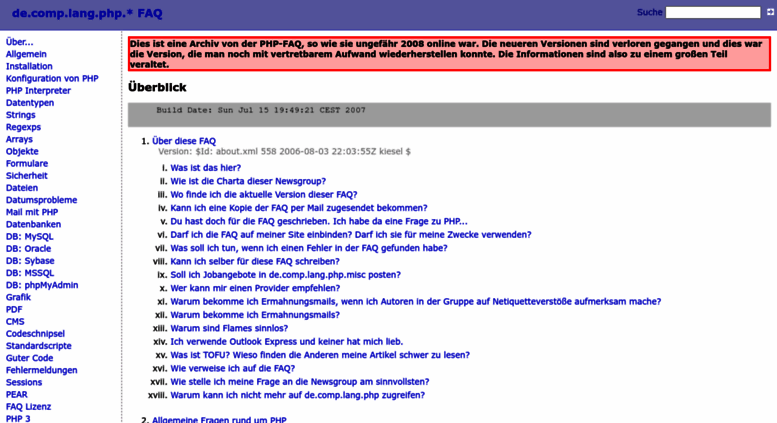 de.comp.lang.php.* FAQ

Suche

Über...
Allgemein
Installation
Konfiguration von PHP
PHP Interpreter
Datentypen
Strings
Regexps
Arrays
Objekte
Formulare
Sicherheit
Dateien
Datumsprobleme
Mail mit PHP
Datenbanken
DB: MySQL
DB: Oracle
DB: Sybase
DB: MSSQL
DB: phpMyAdmin
Grafik
PDF
CMS
Codeschnipsel
Standardscripte
Guter Code
Fehlermeldungen
Sessions
PEAR
FAQ Lizenz
PHP 3

Dies ist eine Archiv von der PHP-FAQ, so wie sie ungefähr 2008 online war. Die neueren Versionen sind verloren gegangen und dies war die Version, die man noch mit vertretbarem Aufwand wiederherstellen konnte. Die Informationen sind also zu einem großen Teil veraltet.

Überblick

Build Date: Sun Jul 15 19:49:21 CEST 2007

1. Über diese FAQ
Version: $Id: about.xml 558 2006-08-03 22:03:55Z kiesel $

i. Was ist das hier?
ii. Wie ist die Charta dieser Newsgroup?
iii. Wo finde ich die aktuelle Version dieser FAQ?
iv. Kann ich eine Kopie der FAQ per Mail zugesendet bekommen?
v. Du hast doch für die FAQ geschrieben. Ich habe da eine Frage zu PHP...
vi. Darf ich die FAQ auf meiner Site einbinden? Darf ich sie für meine Zwecke verwenden?
vii. Was soll ich tun, wenn ich einen Fehler in der FAQ gefunden habe?
viii. Kann ich selber für diese FAQ schreiben?
ix. Soll ich Jobangebote in de.comp.lang.php.misc posten?
x. Wer kann mir einen Provider empfehlen?
xi. Warum bekomme ich Ermahnungsmails, wenn ich Autoren in der Gruppe auf Netiquetteverstöße aufmerksam mache?
xii. Warum bekomme ich Ermahnungsmails?
xiii. Warum sind Flames sinnlos?
xiv. Ich verwende Outlook Express und keiner hat mich lieb.
xv. Was ist TOFU? Wieso finden die Anderen meine Artikel schwer zu lesen?
xvi. Wie verweise ich auf die FAQ?
xvii. Wie stelle ich meine Frage an die Newsgroup am sinnvollsten?
xviii. Warum kann ich nicht mehr auf de.comp.lang.php zugreifen?

2. Allgemeine Fragen rund um PHP